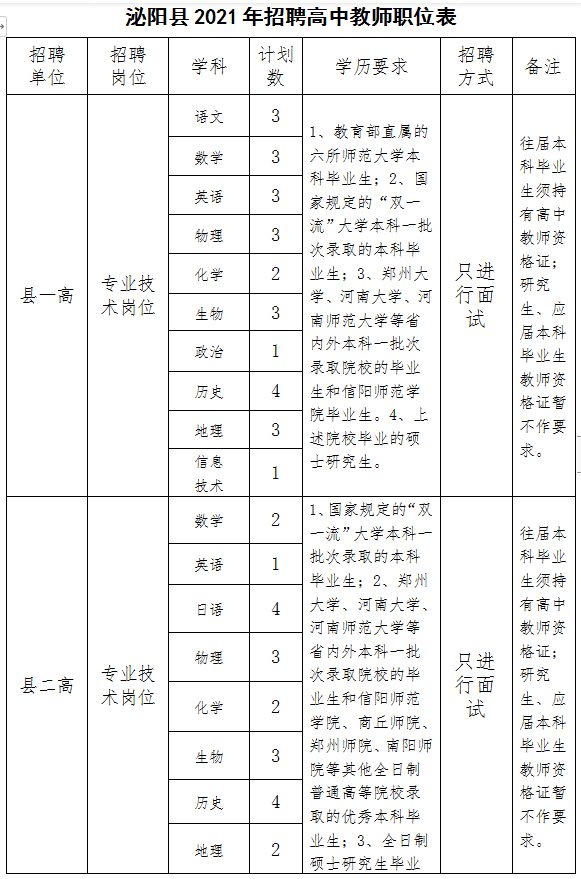 泌阳县 2021 年招聘高中教师职位表

| 招聘单位 | 招聘岗位 | 学科 | 计划数 | 学历要求 | 招聘方式 | 备注 |
|---|---|---|---|---|---|---|
| 县一高 | 专业技术岗位 | 语文 | 3 | 1、教育部直属的六所师范大学本科毕业生；2、国家规定的“双一流”大学本科一批次录取的本科毕业生；3、郑州大学、河南大学、河南师范大学等省内外本科一批次录取院校的毕业生和信阳师范学院毕业生。4、上述院校毕业的硕士研究生。 | 只进行面试 | 往届本科毕业生须持有高中教师资格证；研究生、应届本科毕业生教师资格证暂不作要求。 |
| | | 数学 | 3 | | | |
| | | 英语 | 3 | | | |
| | | 物理 | 3 | | | |
| | | 化学 | 2 | | | |
| | | 生物 | 3 | | | |
| | | 政治 | 1 | | | |
| | | 历史 | 4 | | | |
| | | 地理 | 3 | | | |
| | | 信息技术 | 1 | | | |
| 县二高 | 专业技术岗位 | 数学 | 2 | 1、国家规定的“双一流”大学本科一批次录取的本科毕业生；2、郑州大学、河南大学、河南师范大学等省内外本科一批次录取院校的毕业生和信阳师范学院、商丘师院、郑州师院、南阳师院等其他全日制普通高等院校录取的优秀本科毕业生；3、全日制硕士研究生毕业 | 只进行面试 | 往届本科毕业生须持有高中教师资格证；研究生、应届本科毕业生教师资格证暂不作要求。 |
| | | 英语 | 1 | | | |
| | | 日语 | 4 | | | |
| | | 物理 | 3 | | | |
| | | 化学 | 2 | | | |
| | | 生物 | 3 | | | |
| | | 历史 | 4 | | | |
| | | 地理 | 2 | | | |